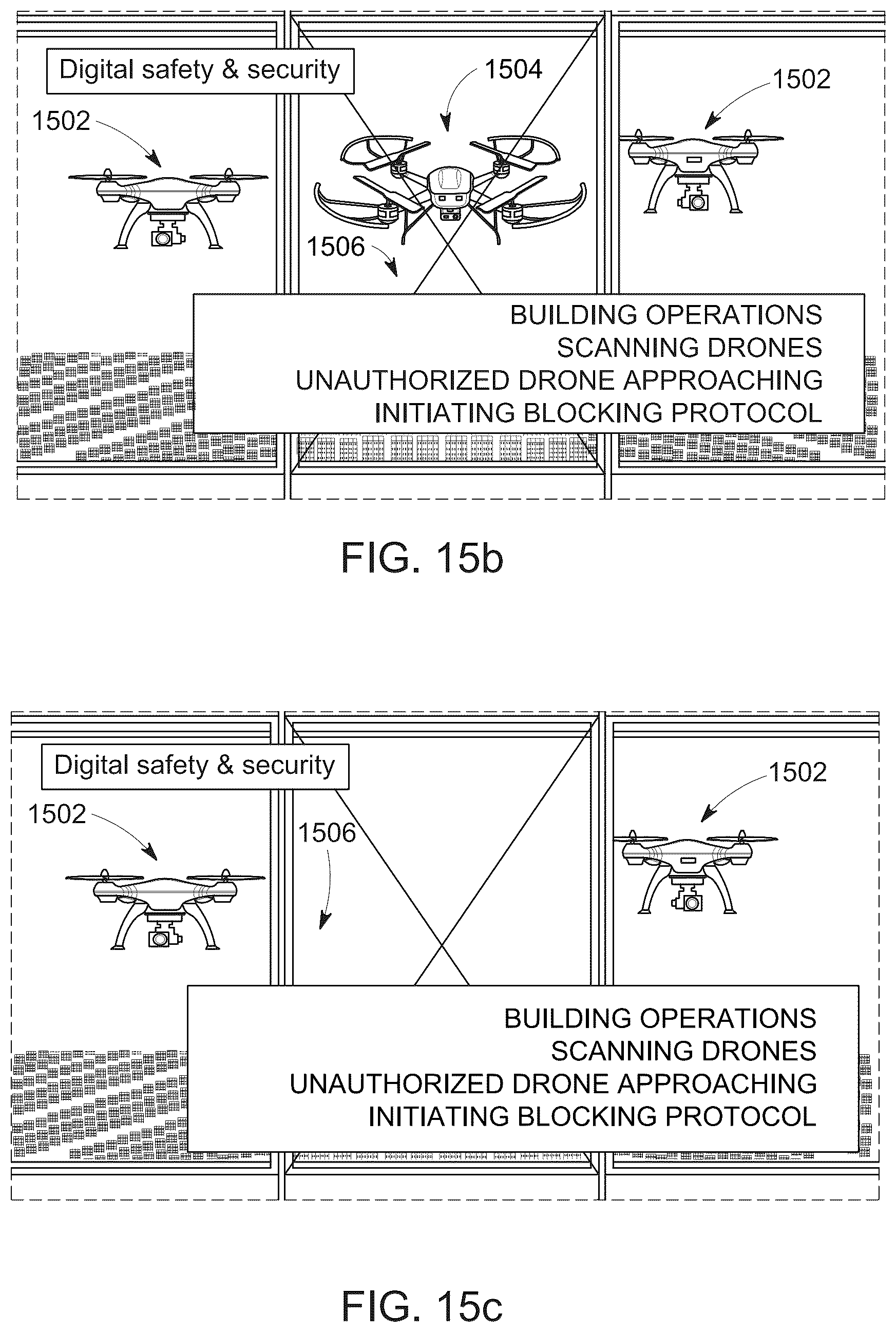 Digital safety & security

1504

1502

1502

1506

BUILDING OPERATIONS
SCANNING DRONES
UNAUTHORIZED DRONE APPROACHING
INITIATING BLOCKING PROTOCOL

FIG. 15b

Digital safety & security

1502

1502

1506

BUILDING OPERATIONS
SCANNING DRONES
UNAUTHORIZED DRONE APPROACHING
INITIATING BLOCKING PROTOCOL

FIG. 15c